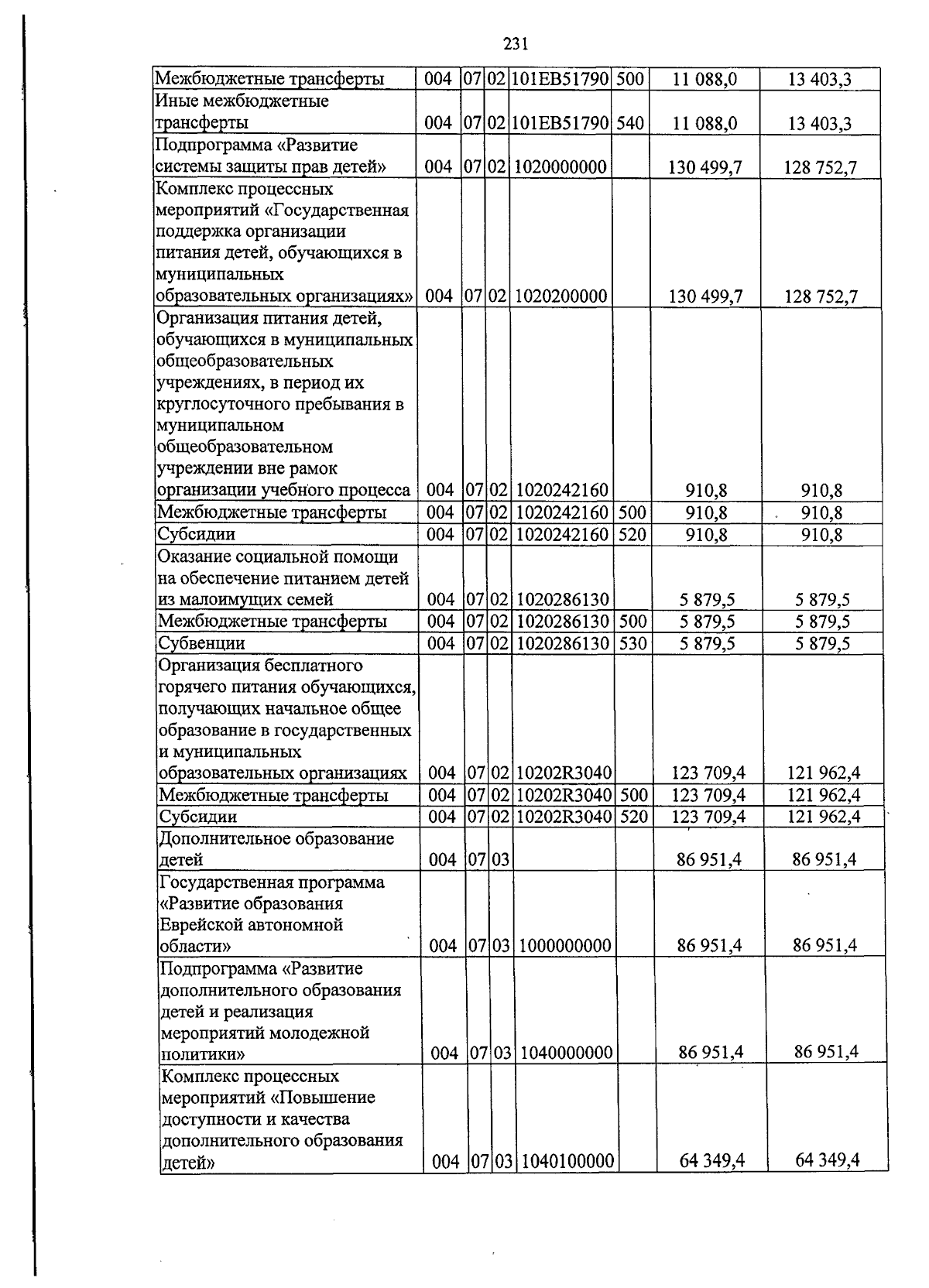 231

| Межбюджетные трансферты | 004 | 07 | 02 | 101EB51790 | 500 | 11 088,0 | 13 403,3 |
|---|---|---|---|---|---|---|---|
| Иные межбюджетные трансферты | 004 | 07 | 02 | 101EB51790 | 540 | 11 088,0 | 13 403,3 |
| Подпрограмма «Развитие системы защиты прав детей» | 004 | 07 | 02 | 1020000000 | | 130 499,7 | 128 752,7 |
| Комплекс процессных мероприятий «Государственная поддержка организации питания детей, обучающихся в муниципальных образовательных организациях» | 004 | 07 | 02 | 1020200000 | | 130 499,7 | 128 752,7 |
| Организация питания детей, обучающихся в муниципальных общеобразовательных учреждениях, в период их круглосуточного пребывания в муниципальном общеобразовательном учреждении вне рамок организации учебного процесса | 004 | 07 | 02 | 1020242160 | | 910,8 | 910,8 |
| Межбюджетные трансферты | 004 | 07 | 02 | 1020242160 | 500 | 910,8 | 910,8 |
| Субсидии | 004 | 07 | 02 | 1020242160 | 520 | 910,8 | 910,8 |
| Оказание социальной помощи на обеспечение питанием детей из малоимущих семей | 004 | 07 | 02 | 1020286130 | | 5 879,5 | 5 879,5 |
| Межбюджетные трансферты | 004 | 07 | 02 | 1020286130 | 500 | 5 879,5 | 5 879,5 |
| Субвенции | 004 | 07 | 02 | 1020286130 | 530 | 5 879,5 | 5 879,5 |
| Организация бесплатного горячего питания обучающихся, получающих начальное общее образование в государственных и муниципальных образовательных организациях | 004 | 07 | 02 | 10202R3040 | | 123 709,4 | 121 962,4 |
| Межбюджетные трансферты | 004 | 07 | 02 | 10202R3040 | 500 | 123 709,4 | 121 962,4 |
| Субсидии | 004 | 07 | 02 | 10202R3040 | 520 | 123 709,4 | 121 962,4 |
| Дополнительное образование детей | 004 | 07 | 03 | | | 86 951,4 | 86 951,4 |
| Государственная программа «Развитие образования Еврейской автономной области» | 004 | 07 | 03 | 1000000000 | | 86 951,4 | 86 951,4 |
| Подпрограмма «Развитие дополнительного образования детей и реализация мероприятий молодежной политики» | 004 | 07 | 03 | 1040000000 | | 86 951,4 | 86 951,4 |
| Комплекс процессных мероприятий «Повышение доступности и качества дополнительного образования детей» | 004 | 07 | 03 | 1040100000 | | 64 349,4 | 64 349,4 |